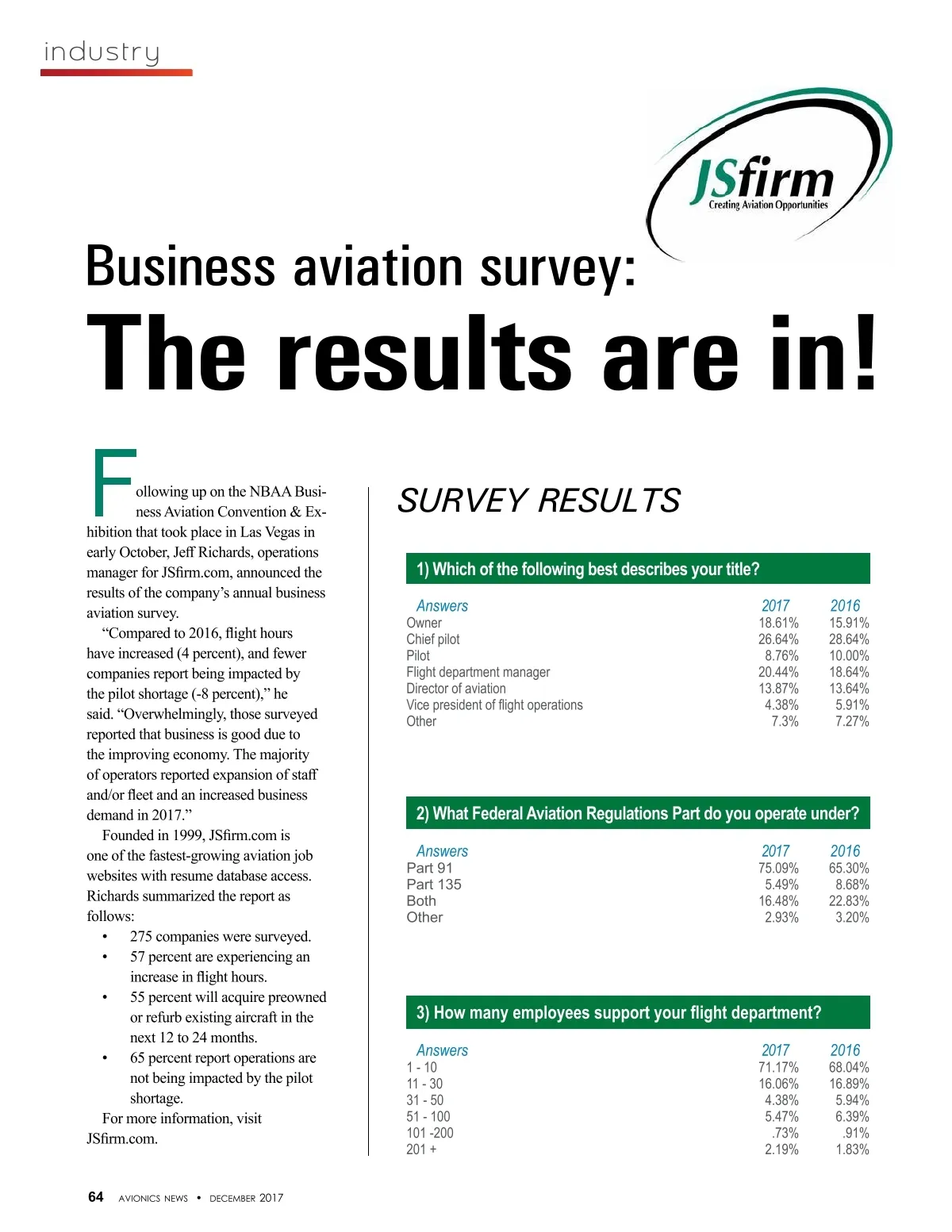 industry

JSfirm
Creating Aviation Opportunities

Business aviation survey:
The results are in!

Following up on the NBAA Business Aviation Convention & Exhibition that took place in Las Vegas in early October, Jeff Richards, operations manager for JSfirm.com, announced the results of the company's annual business aviation survey.

"Compared to 2016, flight hours have increased (4 percent), and fewer companies report being impacted by the pilot shortage (-8 percent)," he said. "Overwhelmingly, those surveyed reported that business is good due to the improving economy. The majority of operators reported expansion of staff and/or fleet and an increased business demand in 2017."

Founded in 1999, JSfirm.com is one of the fastest-growing aviation job websites with resume database access. Richards summarized the report as follows:

• 275 companies were surveyed.
• 57 percent are experiencing an increase in flight hours.
• 55 percent will acquire preowned or refurb existing aircraft in the next 12 to 24 months.
• 65 percent report operations are not being impacted by the pilot shortage.

For more information, visit JSfirm.com.

SURVEY RESULTS

1) Which of the following best describes your title?

| Answers | 2017 | 2016 |
|---|---|---|
| Owner | 18.61% | 15.91% |
| Chief pilot | 26.64% | 28.64% |
| Pilot | 8.76% | 10.00% |
| Flight department manager | 20.44% | 18.64% |
| Director of aviation | 13.87% | 13.64% |
| Vice president of flight operations | 4.38% | 5.91% |
| Other | 7.3% | 7.27% |

2) What Federal Aviation Regulations Part do you operate under?

| Answers | 2017 | 2016 |
|---|---|---|
| Part 91 | 75.09% | 65.30% |
| Part 135 | 5.49% | 8.68% |
| Both | 16.48% | 22.83% |
| Other | 2.93% | 3.20% |

3) How many employees support your flight department?

| Answers | 2017 | 2016 |
|---|---|---|
| 1 - 10 | 71.17% | 68.04% |
| 11 - 30 | 16.06% | 16.89% |
| 31 - 50 | 4.38% | 5.94% |
| 51 - 100 | 5.47% | 6.39% |
| 101 -200 | .73% | .91% |
| 201 + | 2.19% | 1.83% |

64 AVIONICS NEWS • DECEMBER 2017